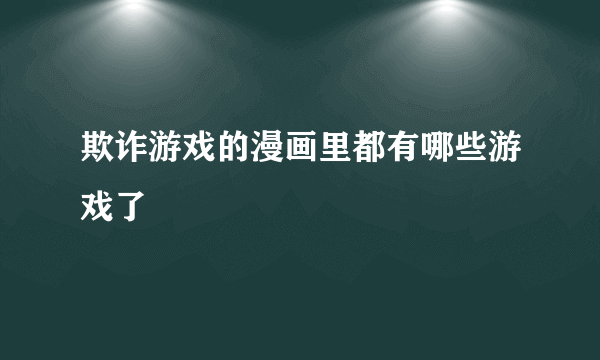 欺诈游戏的漫画里都有哪些游戏了